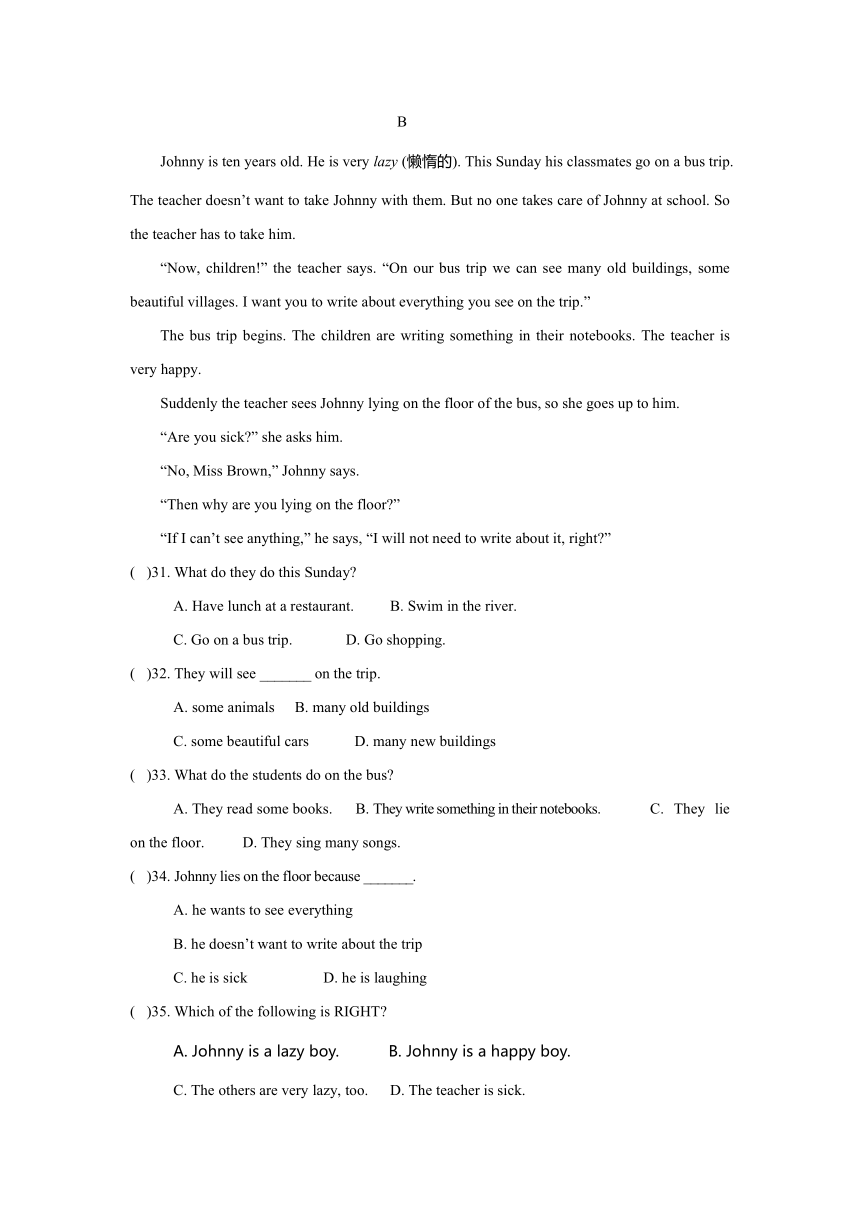 B

Johnny is ten years old. He is very lazy (懒惰的). This Sunday his classmates go on a bus trip. The teacher doesn’t want to take Johnny with them. But no one takes care of Johnny at school. So the teacher has to take him.

“Now, children!” the teacher says. “On our bus trip we can see many old buildings, some beautiful villages. I want you to write about everything you see on the trip.”

The bus trip begins. The children are writing something in their notebooks. The teacher is very happy.

Suddenly the teacher sees Johnny lying on the floor of the bus, so she goes up to him.

“Are you sick?” she asks him.

“No, Miss Brown,” Johnny says.

“Then why are you lying on the floor?”

“If I can’t see anything,” he says, “I will not need to write about it, right?”

( )31. What do they do this Sunday?

A. Have lunch at a restaurant. B. Swim in the river.

C. Go on a bus trip. D. Go shopping.

( )32. They will see _______ on the trip.

A. some animals B. many old buildings

C. some beautiful cars D. many new buildings

( )33. What do the students do on the bus?

A. They read some books. B. They write something in their notebooks. C. They lie on the floor. D. They sing many songs.

( )34. Johnny lies on the floor because _______.

A. he wants to see everything

B. he doesn’t want to write about the trip

C. he is sick D. he is laughing

( )35. Which of the following is RIGHT?

A. Johnny is a lazy boy. B. Johnny is a happy boy.

C. The others are very lazy, too. D. The teacher is sick.